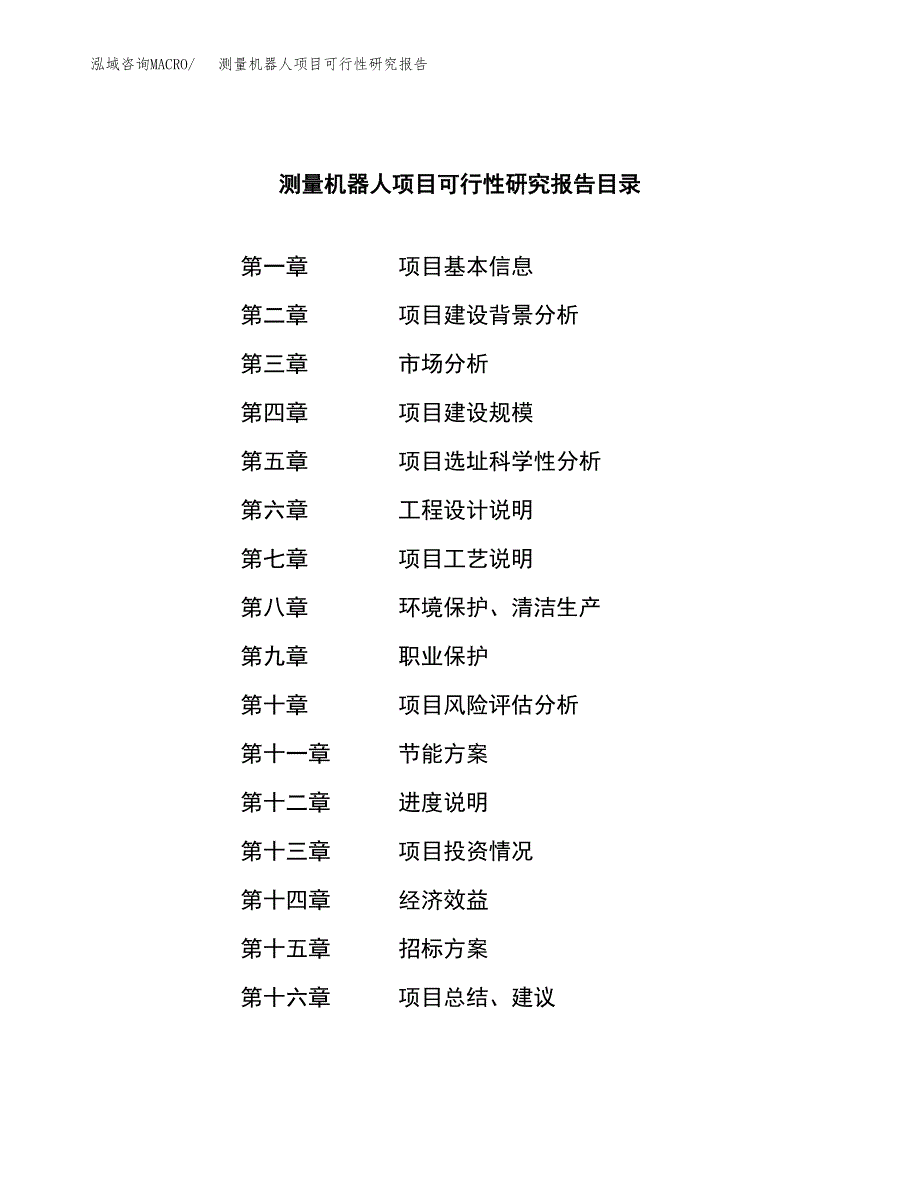 泓域咨询MACRO/　测量机器人项目可行性研究报告

测量机器人项目可行性研究报告目录

第一章　项目基本信息
第二章　项目建设背景分析
第三章　市场分析
第四章　项目建设规模
第五章　项目选址科学性分析
第六章　工程设计说明
第七章　项目工艺说明
第八章　环境保护、清洁生产
第九章　职业保护
第十章　项目风险评估分析
第十一章　节能方案
第十二章　进度说明
第十三章　项目投资情况
第十四章　经济效益
第十五章　招标方案
第十六章　项目总结、建议